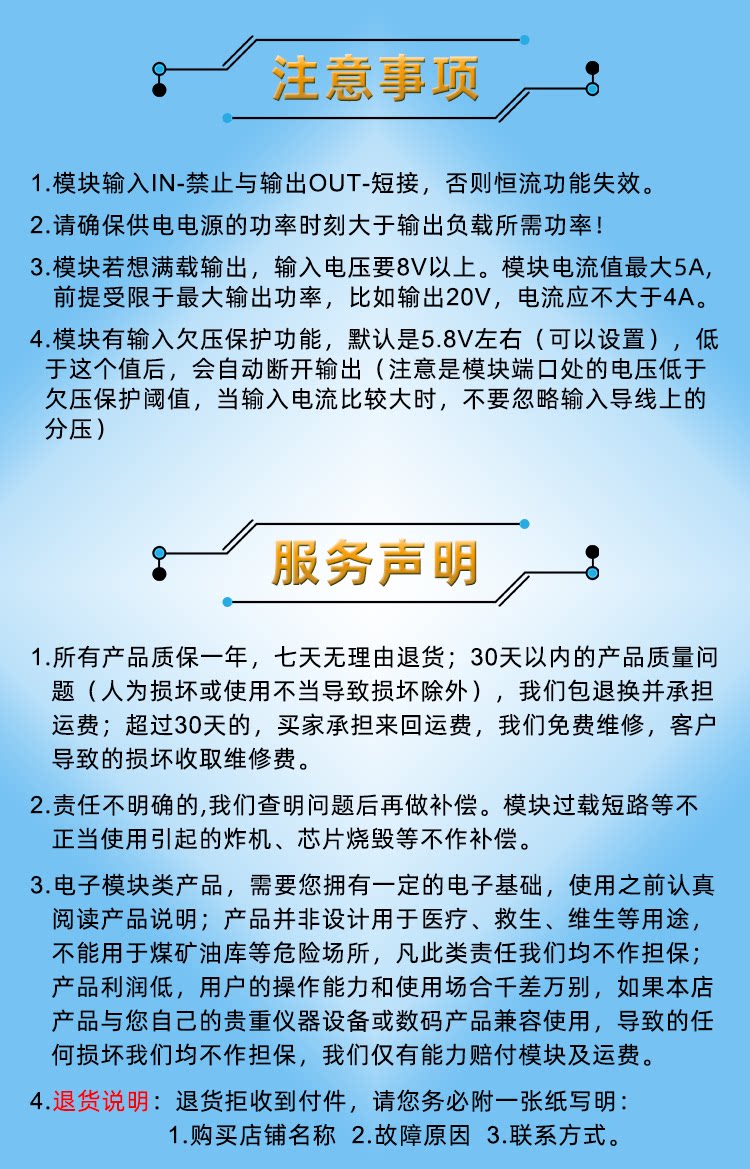 注意事项

1.模块输入IN-禁止与输出OUT-短接，否则恒流功能失效。

2.请确保供电电源的功率时刻大于输出负载所需功率！

3.模块若想满载输出，输入电压要8V以上。模块电流值最大5A，前提受限于最大输出功率，比如输出20V，电流应不大于4A。

4.模块有输入欠压保护功能，默认是5.8V左右（可以设置），低于这个值后，会自动断开输出（注意是模块端口处的电压低于欠压保护阈值，当输入电流比较大时，不要忽略输入导线上的分压）

服务声明

1.所有产品质保一年，七天无理由退货；30天以内的产品质量问题（人为损坏或使用不当导致损坏除外），我们包退换并承担运费；超过30天的，买家承担来回运费，我们免费维修，客户导致的损坏收取维修费。

2.责任不明确的,我们查明问题后再做补偿。模块过载短路等不正当使用引起的炸机、芯片烧毁等不作补偿。

3.电子模块类产品，需要您拥有一定的电子基础，使用之前认真阅读产品说明；产品并非设计用于医疗、救生、维生等用途，不能用于煤矿油库等危险场所，凡此类责任我们均不作担保；产品利润低，用户的操作能力和使用场合千差万别，如果本店产品与您自己的贵重仪器设备或数码产品兼容使用，导致的任何损坏我们均不作担保，我们仅有能力赔付模块及运费。

4.退货说明：退货拒收到付件，请您务必附一张纸写明：
1.购买店铺名称 2.故障原因 3.联系方式。